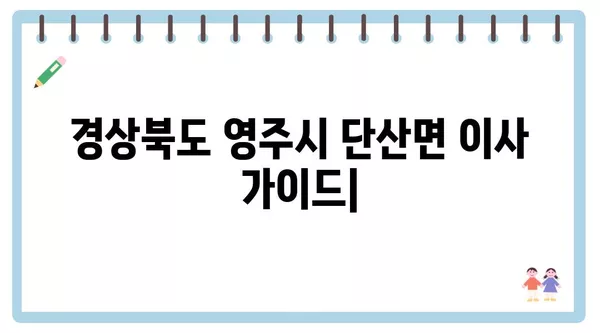 경상북도 영주시 단산면 이사 가이드|